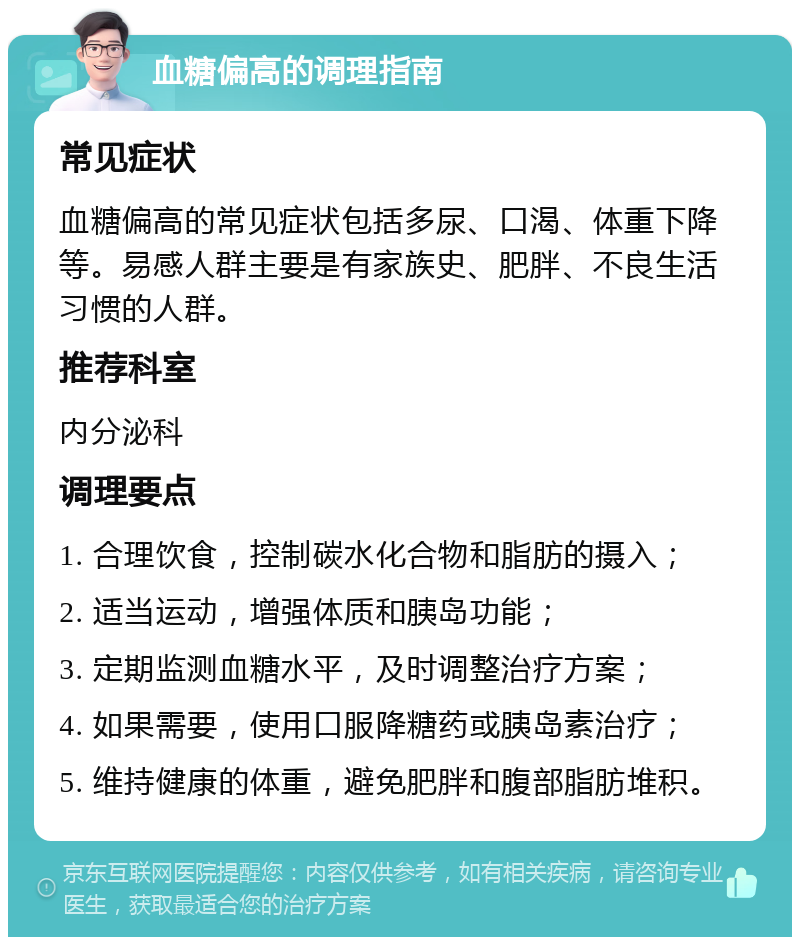 血糖偏高的调理指南

常见症状

血糖偏高的常见症状包括多尿、口渴、体重下降等。易感人群主要是有家族史、肥胖、不良生活习惯的人群。

推荐科室

内分泌科

调理要点

1. 合理饮食，控制碳水化合物和脂肪的摄入；

2. 适当运动，增强体质和胰岛功能；

3. 定期监测血糖水平，及时调整治疗方案；

4. 如果需要，使用口服降糖药或胰岛素治疗；

5. 维持健康的体重，避免肥胖和腹部脂肪堆积。

京东互联网医院提醒您：内容仅供参考，如有相关疾病，请咨询专业医生，获取最适合您的治疗方案